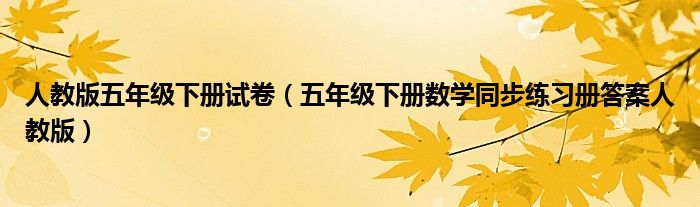 人教版五年级下册试卷（五年级下册数学同步练习册答案人教版）